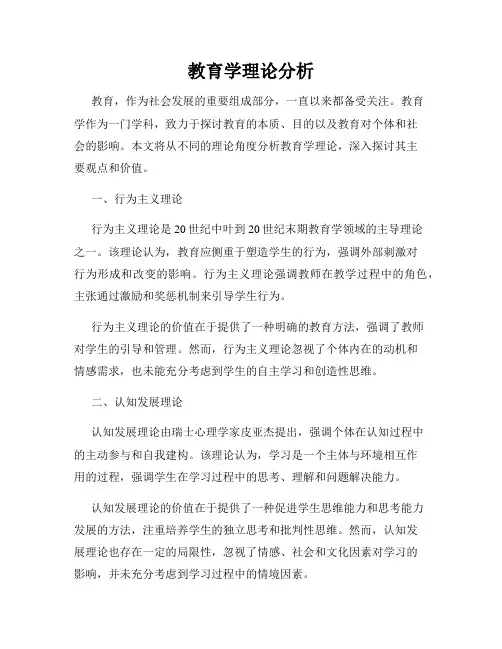 教育学理论分析

教育，作为社会发展的重要组成部分，一直以来都备受关注。教育学作为一门学科，致力于探讨教育的本质、目的以及教育对个体和社会的影响。本文将从不同的理论角度分析教育学理论，深入探讨其主要观点和价值。

一、行为主义理论

行为主义理论是20世纪中叶到20世纪末期教育学领域的主导理论之一。该理论认为，教育应侧重于塑造学生的行为，强调外部刺激对行为形成和改变的影响。行为主义理论强调教师在教学过程中的角色，主张通过激励和奖惩机制来引导学生行为。

行为主义理论的价值在于提供了一种明确的教育方法，强调了教师对学生的引导和管理。然而，行为主义理论忽视了个体内在的动机和情感需求，也未能充分考虑到学生的自主学习和创造性思维。

二、认知发展理论

认知发展理论由瑞士心理学家皮亚杰提出，强调个体在认知过程中的主动参与和自我建构。该理论认为，学习是一个主体与环境相互作用的过程，强调学生在学习过程中的思考、理解和问题解决能力。

认知发展理论的价值在于提供了一种促进学生思维能力和思考能力发展的方法，注重培养学生的独立思考和批判性思维。然而，认知发展理论也存在一定的局限性，忽视了情感、社会和文化因素对学习的影响，并未充分考虑到学习过程中的情境因素。